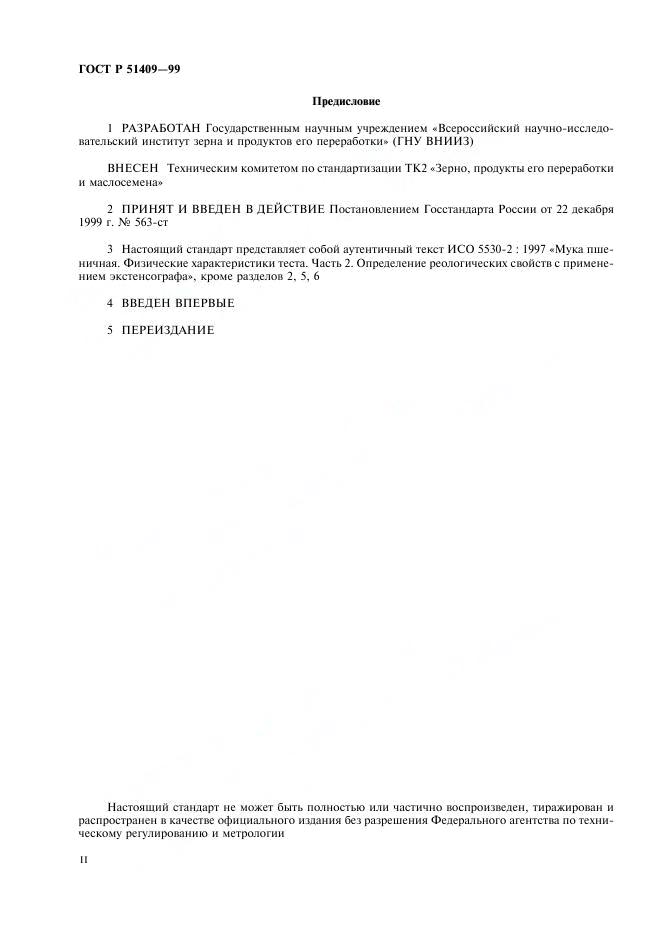 ГОСТ Р 51409—99

Предисловие

1 РАЗРАБОТАН Государственным научным учреждением «Всероссийский научно-исследовательский институт зерна и продуктов его переработки» (ГНУ ВНИИЗ)

ВНЕСЕН Техническим комитетом по стандартизации ТК2 «Зерно, продукты его переработки и маслосемена»

2 ПРИНЯТ И ВВЕДЕН В ДЕЙСТВИЕ Постановлением Госстандарта России от 22 декабря 1999 г. № 563-ст

3 Настоящий стандарт представляет собой аутентичный текст ИСО 5530-2 : 1997 «Мука пшеничная. Физические характеристики теста. Часть 2. Определение реологических свойств с применением экстенсографа», кроме разделов 2, 5, 6

4 ВВЕДЕН ВПЕРВЫЕ

5 ПЕРЕИЗДАНИЕ

Настоящий стандарт не может быть полностью или частично воспроизведен, тиражирован и распространен в качестве официального издания без разрешения Федерального агентства по техническому регулированию и метрологии

II